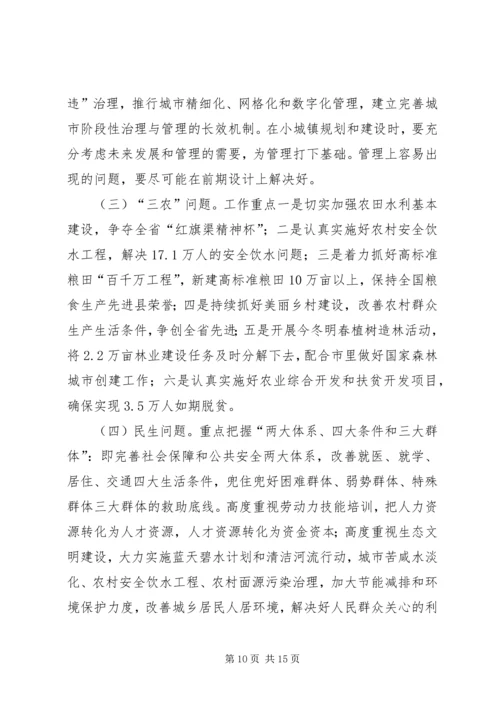 违”治理，推行城市精细化、网格化和数字化管理，建立完善城市阶段性治理与管理的长效机制。在小城镇规划和建设时，要充分考虑未来发展和管理的需要，为管理打下基础。管理上容易出现的问题，要尽可能在前期设计上解决好。

（三）“三农”问题。工作重点一是切实加强农田水利基本建设，争夺全省“红旗渠精神杯”；二是认真实施好农村安全饮水工程，解决17.1万人的安全饮水问题；三是着力抓好高标准粮田“百千万工程”，新建高标准粮田10万亩以上，保持全国粮食生产先进县荣誉；四是持续抓好美丽乡村建设，改善农村群众生产生活条件，争创全省先进；五是开展今冬明春植树造林活动，将2.2万亩林业建设任务及时分解下去，配合市里做好国家森林城市创建工作；六是认真实施好农业综合开发和扶贫开发项目，确保实现3.5万人如期脱贫。

（四）民生问题。重点把握“两大体系、四大条件和三大群体”：即完善社会保障和公共安全两大体系，改善就医、就学、居住、交通四大生活条件，兜住兜好困难群体、弱势群体、特殊群体三大群体的救助底线。高度重视劳动力技能培训，把人力资源转化为人才资源，人才资源转化为资金资本；高度重视生态文明建设，大力实施蓝天碧水计划和清洁河流行动，城市苦咸水淡化、农村安全饮水工程、农村面源污染治理，加大节能减排和环境保护力度，改善城乡居民人居环境，解决好人民群众关心的利

第10页 共15页